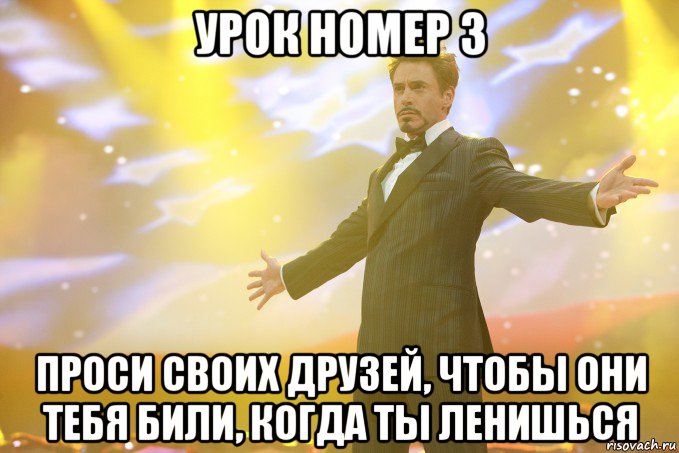 УРОК НОМЕР 3

ПРОСИ СВОИХ ДРУЗЕЙ, ЧТОБЫ ОНИ ТЕБЯ БИЛИ, КОГДА ТЫ ЛЕНИШЬСЯ

risovach.ru